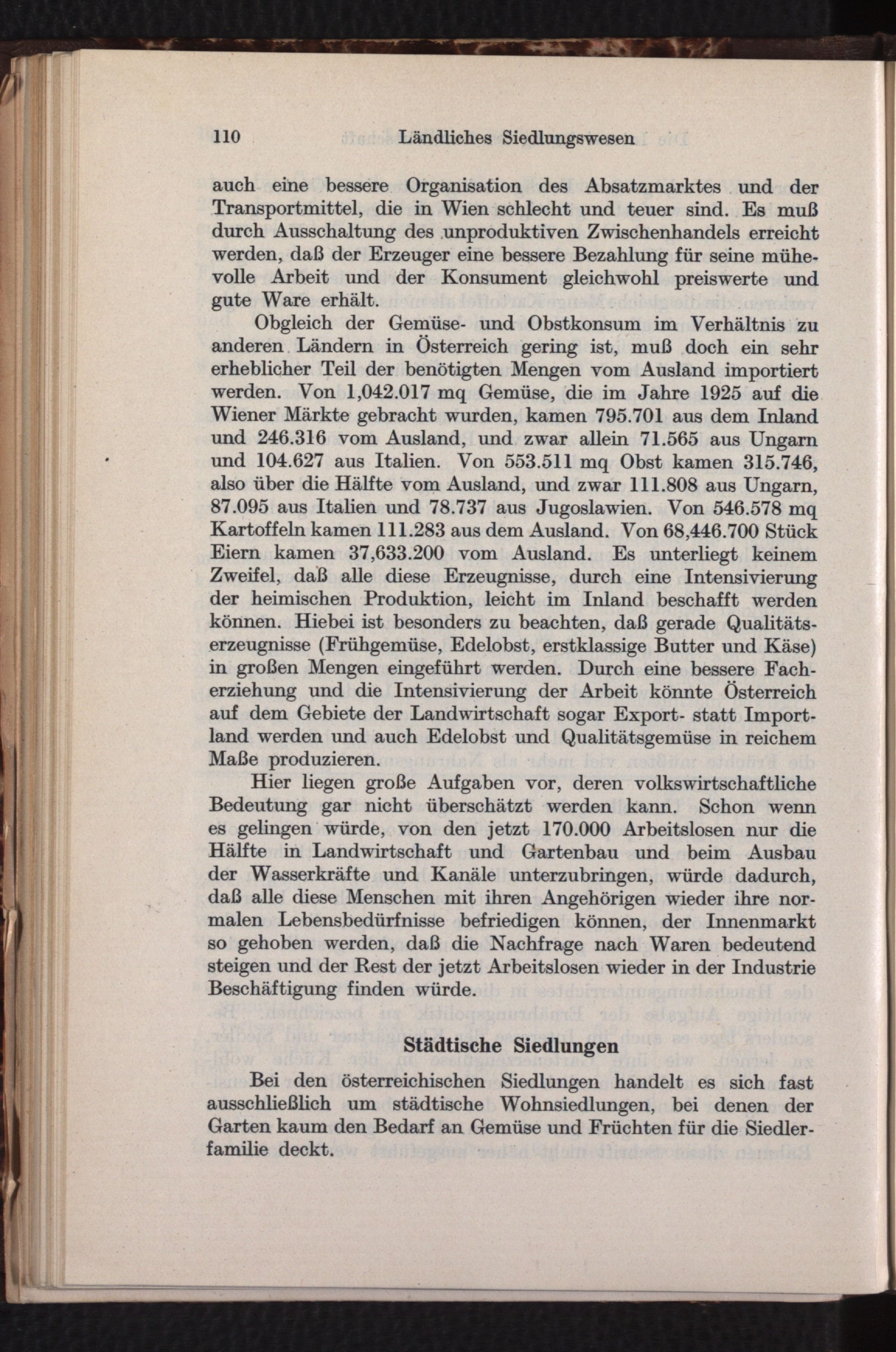 110 Ländliches Siedlungswesen

auch eine bessere Organisation des Absatzmarktes und der Transportmittel, die in Wien schlecht und teuer sind. Es muß durch Ausschaltung des unproduktiven Zwischenhandels erreicht werden, daß der Erzeuger eine bessere Bezahlung für seine mühevolle Arbeit und der Konsument gleichwohl preiswerte und gute Ware erhält.

Obgleich der Gemüse- und Obstkonsum im Verhältnis zu anderen Ländern in Österreich gering ist, muß doch ein sehr erheblicher Teil der benötigten Mengen vom Ausland importiert werden. Von 1,042.017 mq Gemüse, die im Jahre 1925 auf die Wiener Märkte gebracht wurden, kamen 795.701 aus dem Inland und 246.316 vom Ausland, und zwar allein 71.565 aus Ungarn und 104.627 aus Italien. Von 553.511 mq Obst kamen 315.746, also über die Hälfte vom Ausland, und zwar 111.808 aus Ungarn, 87.095 aus Italien und 78.737 aus Jugoslawien. Von 546.578 mq Kartoffeln kamen 111.283 aus dem Ausland. Von 68,446.700 Stück Eiern kamen 37,633.200 vom Ausland. Es unterliegt keinem Zweifel, daß alle diese Erzeugnisse, durch eine Intensivierung der heimischen Produktion, leicht im Inland beschafft werden können. Hiebei ist besonders zu beachten, daß gerade Qualitätserzeugnisse (Frühgemüse, Edelobst, erstklassige Butter und Käse) in großen Mengen eingeführt werden. Durch eine bessere Facherziehung und die Intensivierung der Arbeit könnte Österreich auf dem Gebiete der Landwirtschaft sogar Export- statt Importland werden und auch Edelobst und Qualitätsgemüse in reichem Maße produzieren.

Hier liegen große Aufgaben vor, deren volkswirtschaftliche Bedeutung gar nicht überschätzt werden kann. Schon wenn es gelingen würde, von den jetzt 170.000 Arbeitslosen nur die Hälfte in Landwirtschaft und Gartenbau und beim Ausbau der Wasserkräfte und Kanäle unterzubringen, würde dadurch, daß alle diese Menschen mit ihren Angehörigen wieder ihre normalen Lebensbedürfnisse befriedigen können, der Innenmarkt so gehoben werden, daß die Nachfrage nach Waren bedeutend steigen und der Rest der jetzt Arbeitslosen wieder in der Industrie Beschäftigung finden würde.

Städtische Siedlungen

Bei den österreichischen Siedlungen handelt es sich fast ausschließlich um städtische Wohnsiedlungen, bei denen der Garten kaum den Bedarf an Gemüse und Früchten für die Siedlerfamilie deckt.